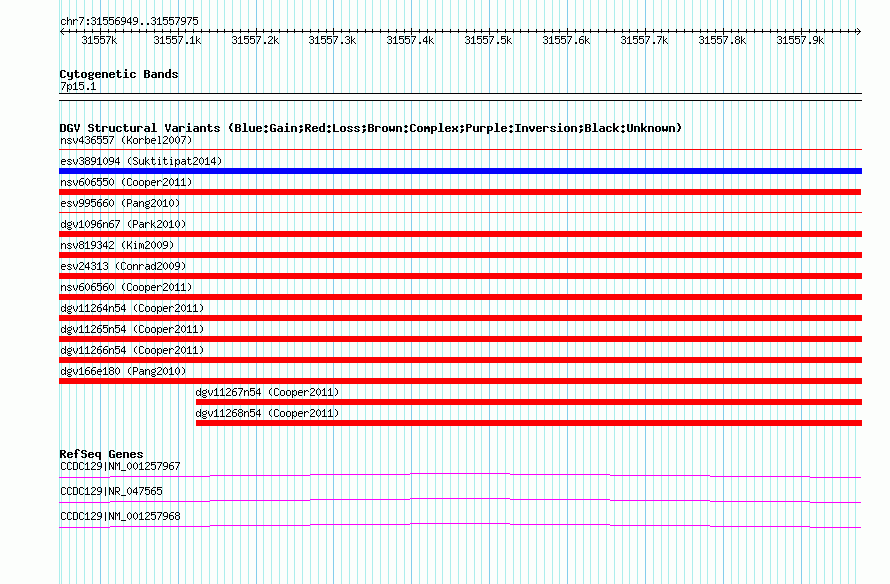 chr7:31556949..31557975

31557k 31557.1k 31557.2k 31557.3k 31557.4k 31557.5k 31557.6k 31557.7k 31557.8k 31557.9k

Cytogenetic Bands
7p15.1

DGV Structural Variants (Blue:Gain;Red:Loss;Brown:Complex;Purple:Inversion;Black:Unknown)
nsv436557 (Korbel2007)
esv3891094 (Suktitipat2014)
nsv606550 (Cooper2011)
esv995660 (Pang2010)
dgv1096n67 (Park2010)
nsv819342 (Kim2009)
esv24313 (Conrad2009)
nsv606560 (Cooper2011)
dgv11264n54 (Cooper2011)
dgv11265n54 (Cooper2011)
dgv11266n54 (Cooper2011)
dgv166e180 (Pang2010)
dgv11267n54 (Cooper2011)
dgv11268n54 (Cooper2011)

RefSeq Genes
CCDC129|NM_001257967
CCDC129|NR_047565
CCDC129|NM_001257968